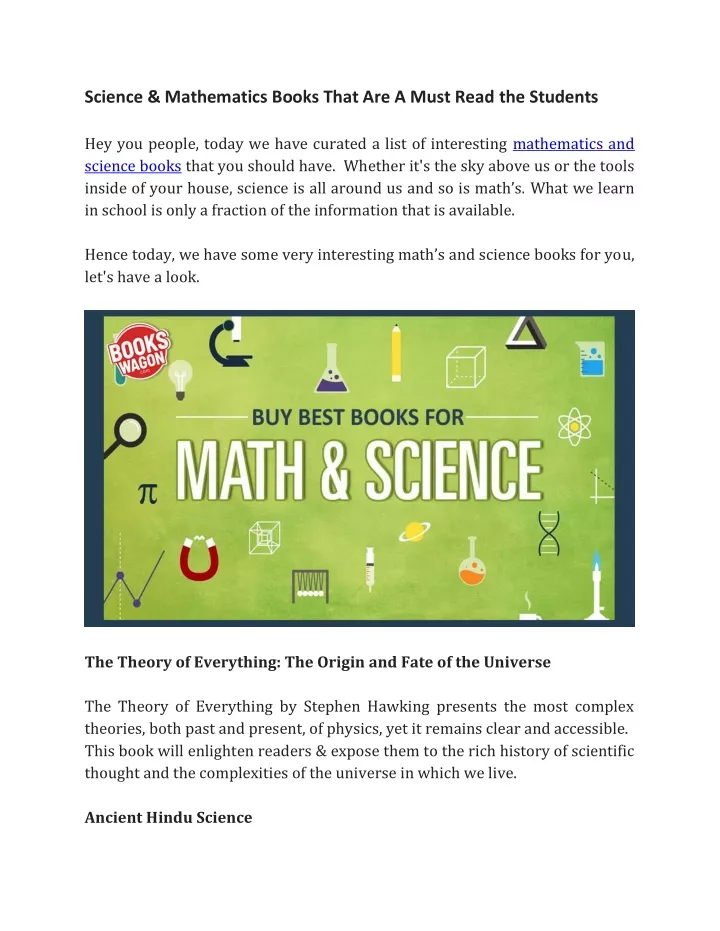 Science & Mathematics Books That Are A Must Read the Students

Hey you people, today we have curated a list of interesting mathematics and science books that you should have. Whether it's the sky above us or the tools inside of your house, science is all around us and so is math's. What we learn in school is only a fraction of the information that is available.

Hence today, we have some very interesting math's and science books for you, let's have a look.

BOOKS WAGON .com

BUY BEST BOOKS FOR

MATH & SCIENCE

$\pi$

The Theory of Everything: The Origin and Fate of the Universe

The Theory of Everything by Stephen Hawking presents the most complex theories, both past and present, of physics, yet it remains clear and accessible. This book will enlighten readers & expose them to the rich history of scientific thought and the complexities of the universe in which we live.

Ancient Hindu Science